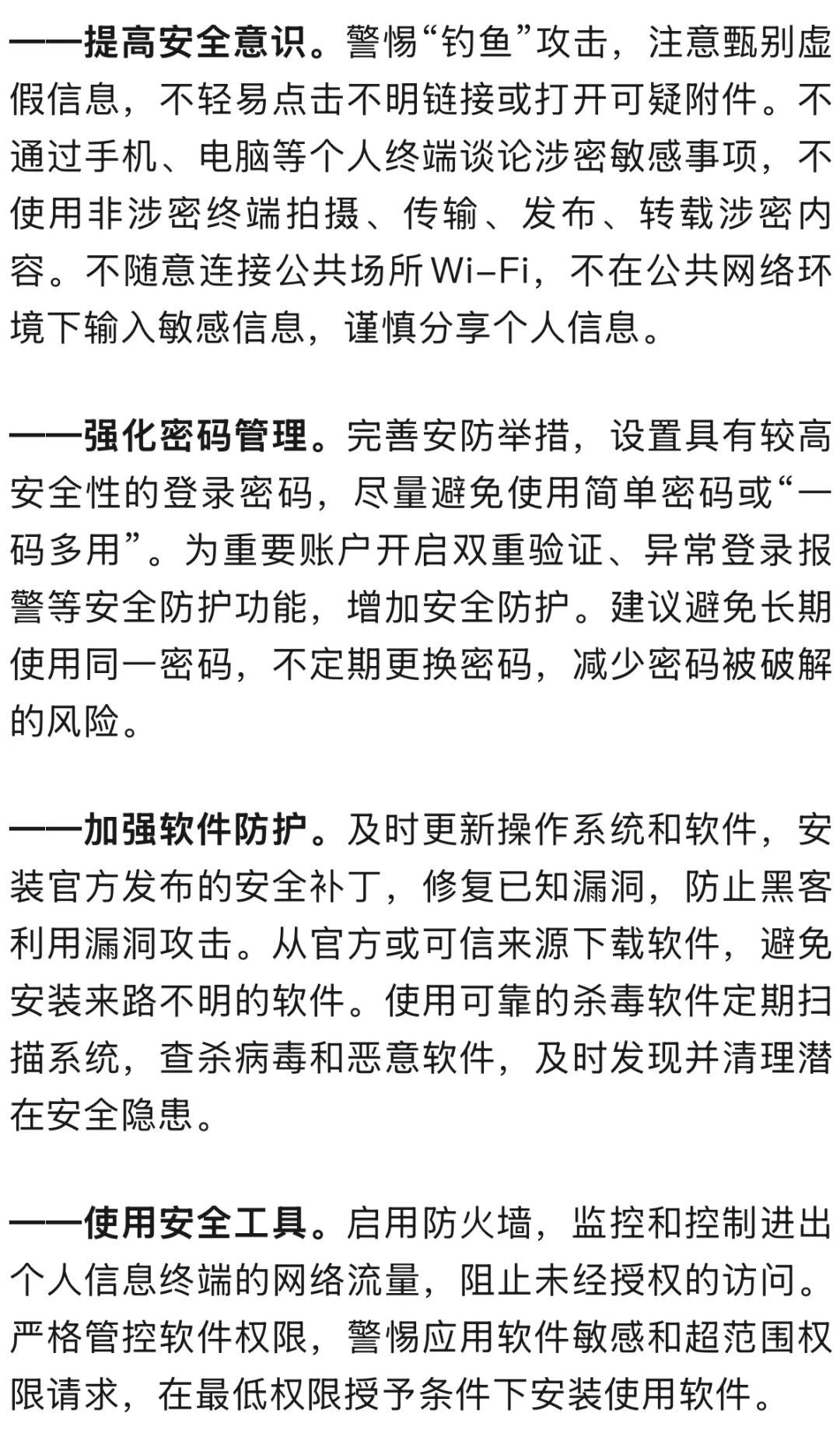 ——提高安全意识。警惕“钓鱼”攻击，注意甄别虚假信息，不轻易点击不明链接或打开可疑附件。不通过手机、电脑等个人终端谈论涉密敏感事项，不使用非涉密终端拍摄、传输、发布、转载涉密内容。不随意连接公共场所Wi-Fi，不在公共网络环境下输入敏感信息，谨慎分享个人信息。

——强化密码管理。完善安防举措，设置具有较高安全性的登录密码，尽量避免使用简单密码或“一码多用”。为重要账户开启双重验证、异常登录报警等安全防护功能，增加安全防护。建议避免长期使用同一密码，不定期更换密码，减少密码被破解的风险。

——加强软件防护。及时更新操作系统和软件，安装官方发布的安全补丁，修复已知漏洞，防止黑客利用漏洞攻击。从官方或可信来源下载软件，避免安装来路不明的软件。使用可靠的杀毒软件定期扫描系统，查杀病毒和恶意软件，及时发现并清理潜在安全隐患。

——使用安全工具。启用防火墙，监控和控制进出个人信息终端的网络流量，阻止未经授权的访问。严格管控软件权限，警惕应用软件敏感和超范围权限请求，在最低权限授予条件下安装使用软件。